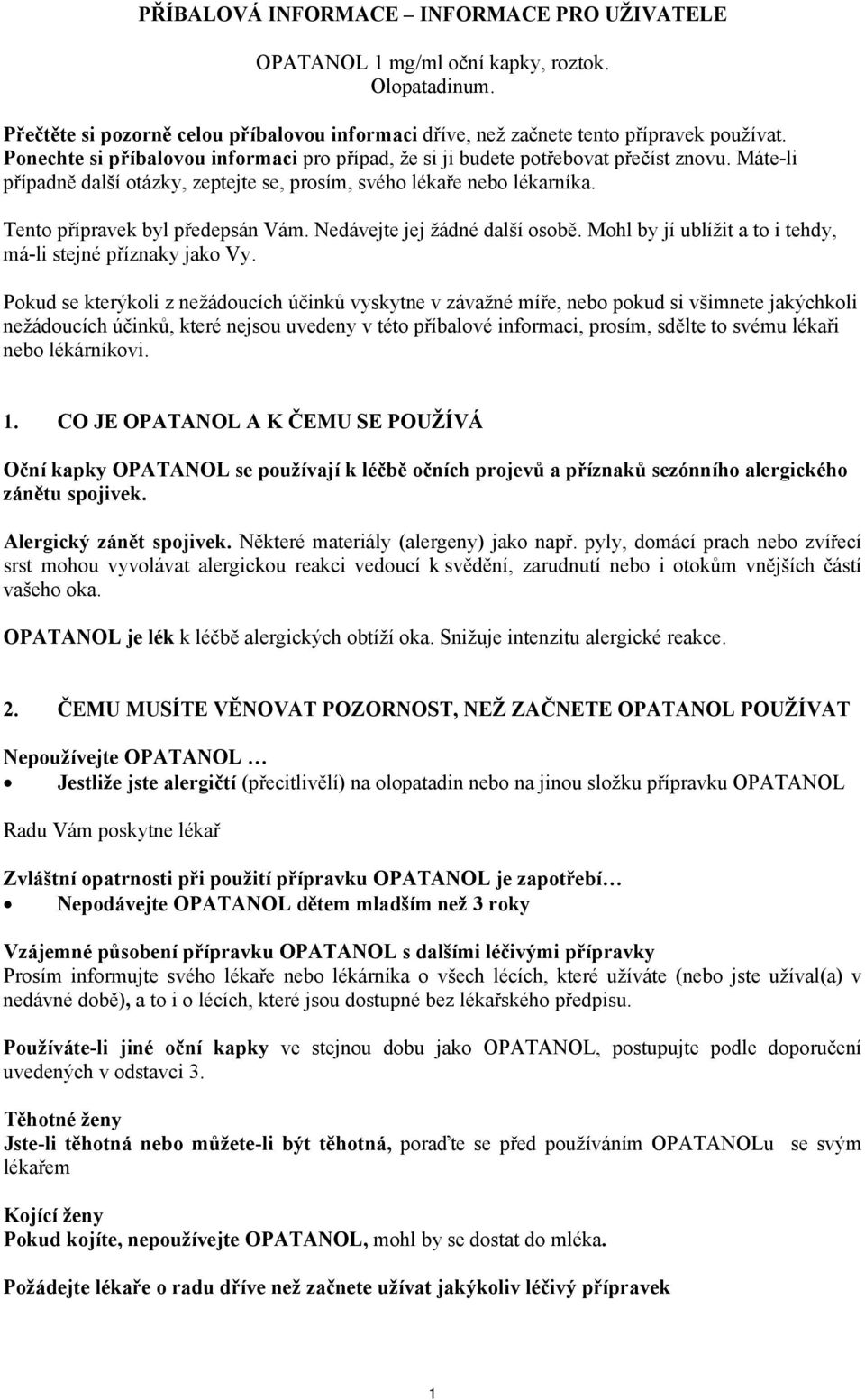 PŘÍBALOVÁ INFORMACE – INFORMACE PRO UŽIVATELE

OPATANOL 1 mg/ml oční kapky, roztok.
Olopatadinum.

Přečtěte si pozorně celou příbalovou informaci dříve, než začnete tento přípravek používat.
Ponechte si příbalovou informaci pro případ, že si ji budete potřebovat přečíst znovu. Máte-li případně další otázky, zeptejte se, prosím, svého lékaře nebo lékarníka.
Tento přípravek byl předepsán Vám. Nedávejte jej žádné další osobě. Mohl by jí ublížit a to i tehdy, má-li stejné příznaky jako Vy.

Pokud se kterýkoli z nežádoucích účinků vyskytne v závažné míře, nebo pokud si všimnete jakýchkoli nežádoucích účinků, které nejsou uvedeny v této příbalové informaci, prosím, sdělte to svému lékaři nebo lékárníkovi.

1. CO JE OPATANOL A K ČEMU SE POUŽÍVÁ

Oční kapky OPATANOL se používají k léčbě očních projevů a příznaků sezónního alergického zánětu spojivek.

Alergický zánět spojivek. Některé materiály (alergeny) jako např. pyly, domácí prach nebo zvířecí srst mohou vyvolávat alergickou reakci vedoucí k svědění, zarudnutí nebo i otokům vnějších částí vašeho oka.

OPATANOL je lék k léčbě alergických obtíží oka. Snižuje intenzitu alergické reakce.

2. ČEMU MUSÍTE VĚNOVAT POZORNOST, NEŽ ZAČNETE OPATANOL POUŽÍVAT

Nepoužívejte OPATANOL …
• Jestliže jste alergičtí (přecitlivělí) na olopatadin nebo na jinou složku přípravku OPATANOL

Radu Vám poskytne lékař

Zvláštní opatrnosti při použití přípravku OPATANOL je zapotřebí…
• Nepodávejte OPATANOL dětem mladším než 3 roky

Vzájemné působení přípravku OPATANOL s dalšími léčivými přípravky
Prosím informujte svého lékaře nebo lékárníka o všech lécích, které užíváte (nebo jste užíval(a) v nedávné době), a to i o lécích, které jsou dostupné bez lékařského předpisu.

Používáte-li jiné oční kapky ve stejnou dobu jako OPATANOL, postupujte podle doporučení uvedených v odstavci 3.

Těhotné ženy
Jste-li těhotná nebo můžete-li být těhotná, poraďte se před používáním OPATANOLu se svým lékařem

Kojící ženy
Pokud kojíte, nepoužívejte OPATANOL, mohl by se dostat do mléka.

Požádejte lékaře o radu dříve než začnete užívat jakýkoliv léčivý přípravek

1